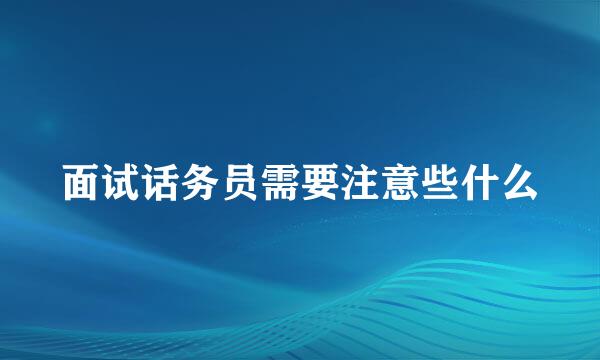 面试话务员需要注意些什么